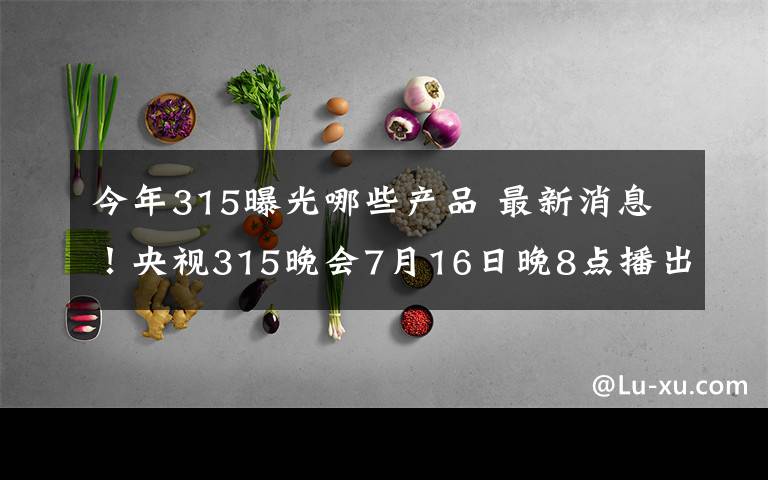 今年315曝光哪些产品 最新消息！央视315晚会7月16日晚8点播出

@Lu-xu.com